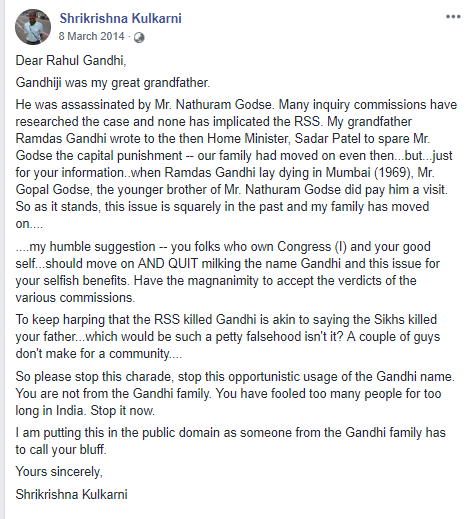 Shrikrishna Kulkarni
8 March 2014 ·

Dear Rahul Gandhi,

Gandhiji was my great grandfather.

He was assassinated by Mr. Nathuram Godse. Many inquiry commissions have researched the case and none has implicated the RSS. My grandfather Ramdas Gandhi wrote to the then Home Minister, Sadar Patel to spare Mr. Godse the capital punishment -- our family had moved on even then...but...just for your information..when Ramdas Gandhi lay dying in Mumbai (1969), Mr. Gopal Godse, the younger brother of Mr. Nathuram Godse did pay him a visit. So as it stands, this issue is squarely in the past and my family has moved on....

....my humble suggestion -- you folks who own Congress (I) and your good self...should move on AND QUIT milking the name Gandhi and this issue for your selfish benefits. Have the magnanimity to accept the verdicts of the various commissions.

To keep harping that the RSS killed Gandhi is akin to saying the Sikhs killed your father...which would be such a petty falsehood isn't it? A couple of guys don't make for a community....

So please stop this charade, stop this opportunistic usage of the Gandhi name. You are not from the Gandhi family. You have fooled too many people for too long in India. Stop it now.

I am putting this in the public domain as someone from the Gandhi family has to call your bluff.

Yours sincerely,

Shrikrishna Kulkarni